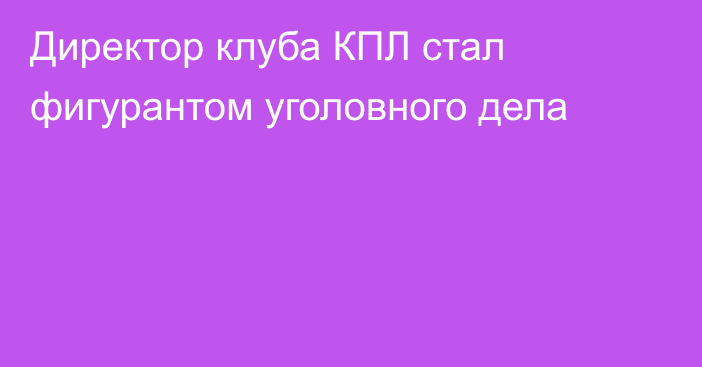 Директор клуба КПЛ стал фигурантом уголовного дела